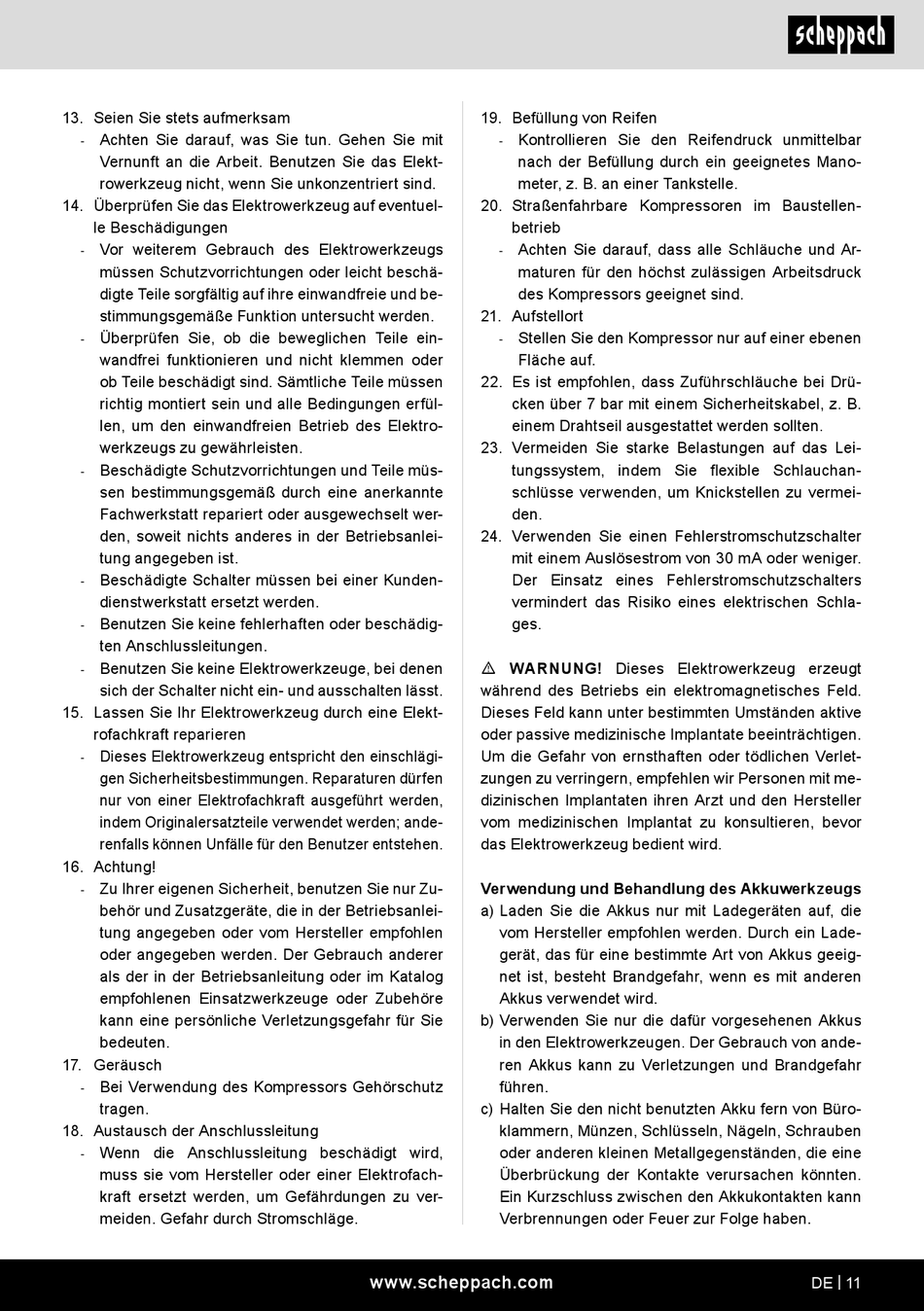 scheppach

13. Seien Sie stets aufmerksam
- Achten Sie darauf, was Sie tun. Gehen Sie mit Vernunft an die Arbeit. Benutzen Sie das Elektrowerkzeug nicht, wenn Sie unkonzentriert sind.
14. Überprüfen Sie das Elektrowerkzeug auf eventuelle Beschädigungen
- Vor weiterem Gebrauch des Elektrowerkzeugs müssen Schutzvorrichtungen oder leicht beschädigte Teile sorgfältig auf ihre einwandfreie und bestimmungsgemäße Funktion untersucht werden.
- Überprüfen Sie, ob die beweglichen Teile einwandfrei funktionieren und nicht klemmen oder ob Teile beschädigt sind. Sämtliche Teile müssen richtig montiert sein und alle Bedingungen erfüllen, um den einwandfreien Betrieb des Elektrowerkzeugs zu gewährleisten.
- Beschädigte Schutzvorrichtungen und Teile müssen bestimmungsgemäß durch eine anerkannte Fachwerkstatt repariert oder ausgewechselt werden, soweit nichts anderes in der Betriebsanleitung angegeben ist.
- Beschädigte Schalter müssen bei einer Kundendienstwerkstatt ersetzt werden.
- Benutzen Sie keine fehlerhaften oder beschädigten Anschlussleitungen.
- Benutzen Sie keine Elektrowerkzeuge, bei denen sich der Schalter nicht ein- und ausschalten lässt.
15. Lassen Sie Ihr Elektrowerkzeug durch eine Elektrofachkraft reparieren
- Dieses Elektrowerkzeug entspricht den einschlägigen Sicherheitsbestimmungen. Reparaturen dürfen nur von einer Elektrofachkraft ausgeführt werden, indem Originalersatzteile verwendet werden; anderenfalls können Unfälle für den Benutzer entstehen.
16. Achtung!
- Zu Ihrer eigenen Sicherheit, benutzen Sie nur Zubehör und Zusatzgeräte, die in der Betriebsanleitung angegeben oder vom Hersteller empfohlen oder angegeben werden. Der Gebrauch anderer als der in der Betriebsanleitung oder im Katalog empfohlenen Einsatzwerkzeuge oder Zubehöre kann eine persönliche Verletzungsgefahr für Sie bedeuten.
17. Geräusch
- Bei Verwendung des Kompressors Gehörschutz tragen.
18. Austausch der Anschlussleitung
- Wenn die Anschlussleitung beschädigt wird, muss sie vom Hersteller oder einer Elektrofachkraft ersetzt werden, um Gefährdungen zu vermeiden. Gefahr durch Stromschläge.

19. Befüllung von Reifen
- Kontrollieren Sie den Reifendruck unmittelbar nach der Befüllung durch ein geeignetes Manometer, z. B. an einer Tankstelle.
20. Straßenfahrbare Kompressoren im Baustellenbetrieb
- Achten Sie darauf, dass alle Schläuche und Armaturen für den höchst zulässigen Arbeitsdruck des Kompressors geeignet sind.
21. Aufstellort
- Stellen Sie den Kompressor nur auf einer ebenen Fläche auf.
22. Es ist empfohlen, dass Zuführschläuche bei Drücken über 7 bar mit einem Sicherheitskabel, z. B. einem Drahtseil ausgestattet werden sollten.
23. Vermeiden Sie starke Belastungen auf das Leitungssystem, indem Sie flexible Schlauchanschlüsse verwenden, um Knickstellen zu vermeiden.
24. Verwenden Sie einen Fehlerstromschutzschalter mit einem Auslösestrom von 30 mA oder weniger. Der Einsatz eines Fehlerstromschutzschalters vermindert das Risiko eines elektrischen Schlages.

⚠ WARNUNG! Dieses Elektrowerkzeug erzeugt während des Betriebs ein elektromagnetisches Feld. Dieses Feld kann unter bestimmten Umständen aktive oder passive medizinische Implantate beeinträchtigen. Um die Gefahr von ernsthaften oder tödlichen Verletzungen zu verringern, empfehlen wir Personen mit medizinischen Implantaten ihren Arzt und den Hersteller vom medizinischen Implantat zu konsultieren, bevor das Elektrowerkzeug bedient wird.

Verwendung und Behandlung des Akkuwerkzeugs
a) Laden Sie die Akkus nur mit Ladegeräten auf, die vom Hersteller empfohlen werden. Durch ein Ladegerät, das für eine bestimmte Art von Akkus geeignet ist, besteht Brandgefahr, wenn es mit anderen Akkus verwendet wird.
b) Verwenden Sie nur die dafür vorgesehenen Akkus in den Elektrowerkzeugen. Der Gebrauch von anderen Akkus kann zu Verletzungen und Brandgefahr führen.
c) Halten Sie den nicht benutzten Akku fern von Büroklammern, Münzen, Schlüsseln, Nägeln, Schrauben oder anderen kleinen Metallgegenständen, die eine Überbrückung der Kontakte verursachen könnten. Ein Kurzschluss zwischen den Akkukontakten kann Verbrennungen oder Feuer zur Folge haben.

www.scheppach.com
DE | 11